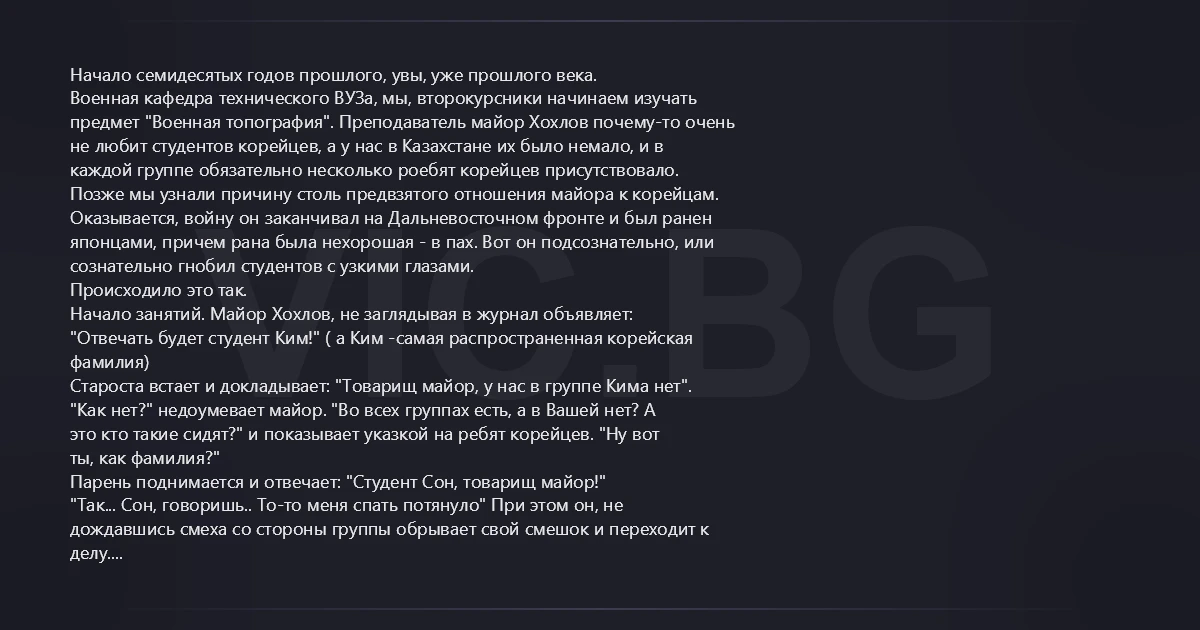 Начало семидесятых годов прошлого, увы, уже прошлого века.
Военная кафедра технического ВУЗа, мы, второкурсники начинаем изучать предмет "Военная топография". Преподаватель майор Хохлов почему-то очень не любит студентов корейцев, а у нас в Казахстане их было немало, и в каждой группе обязательно несколько роебят корейцев присутствовало.
Позже мы узнали причину столь предвзятого отношения майора к корейцам.
Оказывается, войну он заканчивал на Дальневосточном фронте и был ранен японцами, причем рана была нехорошая - в пах. Вот он подсознательно, или сознательно гнобил студентов с узкими глазами.
Происходило это так.
Начало занятий. Майор Хохлов, не заглядывая в журнал объявляет:
"Отвечать будет студент Ким!" ( а Ким -самая распространенная корейская фамилия)
Староста встает и докладывает: "Товарищ майор, у нас в группе Кима нет".
"Как нет?" недоумевает майор. "Во всех группах есть, а в Вашей нет? А это кто такие сидят?" и показывает указкой на ребят корейцев. "Ну вот ты, как фамилия?"
Парень поднимается и отвечает: "Студент Сон, товарищ майор!"
"Так... Сон, говоришь.. То-то меня спать потянуло" При этом он, не дождавшись смеха со стороны группы обрывает свой смешок и переходит к делу....

VIC.BG